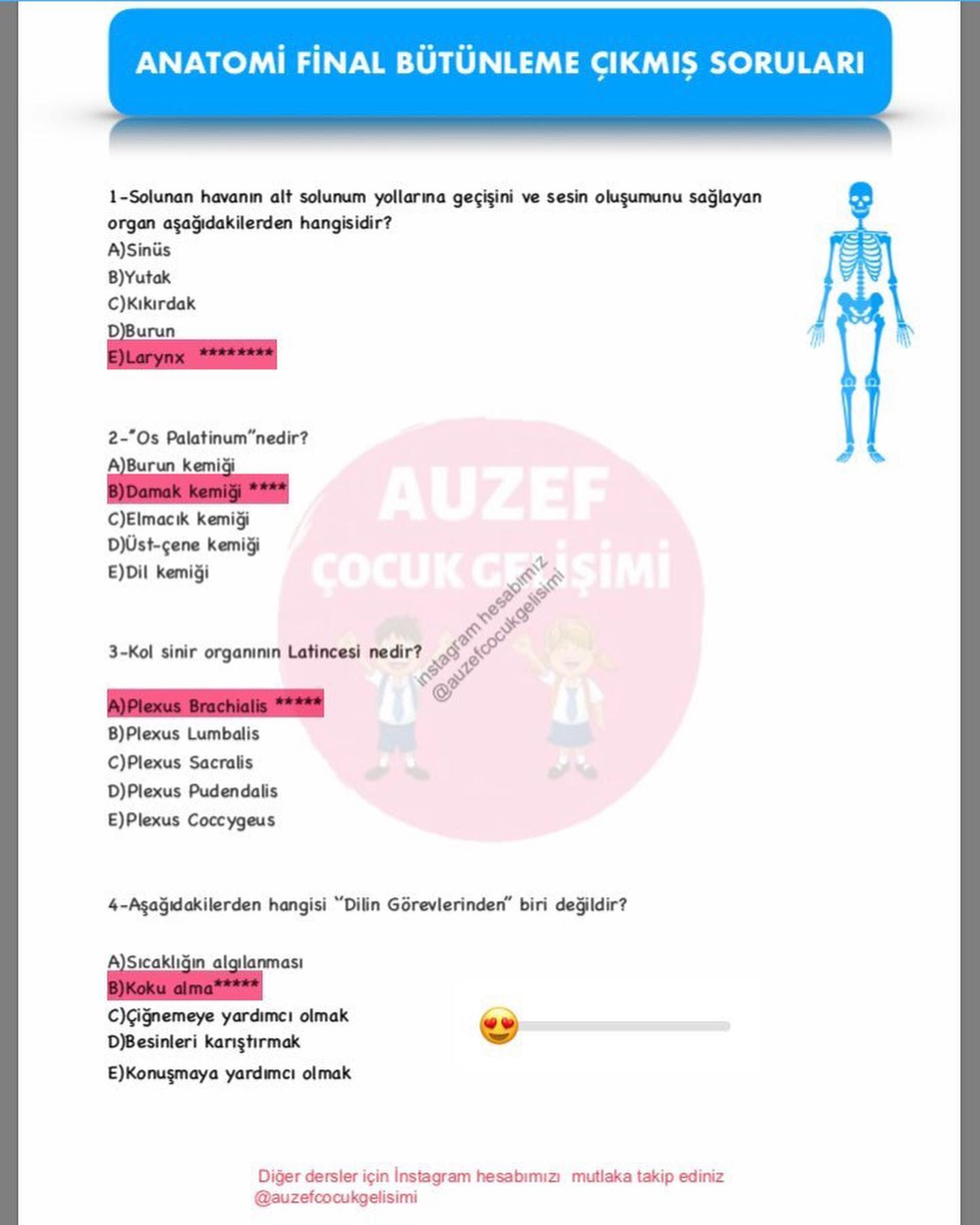 ANATOMİ FİNAL BÜTÜNLEME ÇIKMIŞ SORULARI

1-Solunan havanın alt solunum yollarına geçişini ve sesin oluşumunu sağlayan organ aşağıdakilerden hangisidir?
A)Sinüs
B)Yutak
C)Kıkırdak
D)Burun
E)Larynx ********

2-"Os Palatinum"nedir?
A)Burun kemiği
B)Damak kemiği ****
C)Elmacık kemiği
D)Üst-çene kemiği
E)Dil kemiği

AUZEF
ÇOCUK GELİŞİMİ
instagram hesabımız
@auzefcocukgelisimi

3-Kol sinir organının Latincesi nedir?

A)Plexus Brachialis *****
B)Plexus Lumbalis
C)Plexus Sacralis
D)Plexus Pudendalis
E)Plexus Coccygeus

4-Aşağıdakilerden hangisi "Dilin Görevlerinden" biri değildir?

A)Sıcaklığın algılanması
B)Koku alma*****
C)Çiğnemeye yardımcı olmak
D)Besinleri karıştırmak
E)Konuşmaya yardımcı olmak

Diğer dersler için İnstagram hesabımızı mutlaka takip ediniz
@auzefcocukgelisimi